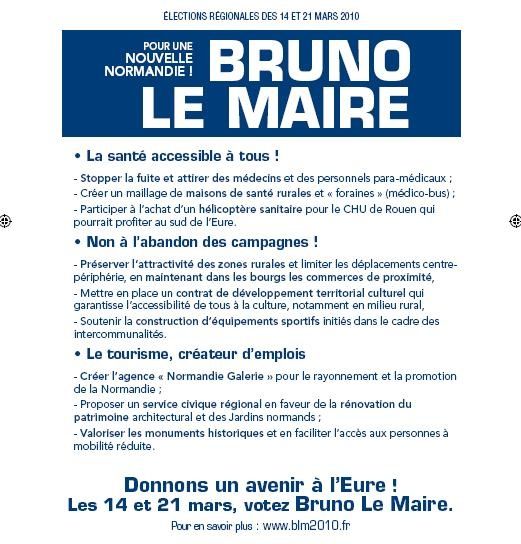 ÉLECTIONS RÉGIONALES DES 14 ET 21 MARS 2010

POUR UNE NOUVELLE NORMANDIE !

BRUNO LE MAIRE

• La santé accessible à tous !

- Stopper la fuite et attirer des médecins et des personnels para-médicaux ;

- Créer un maillage de maisons de santé rurales et « foraines » (médico-bus) ;

- Participer à l'achat d'un hélicoptère sanitaire pour le CHU de Rouen qui pourrait profiter au sud de l'Eure.

• Non à l'abandon des campagnes !

- Préserver l'attractivité des zones rurales et limiter les déplacements centre-périphérie, en maintenant dans les bourgs les commerces de proximité,

- Mettre en place un contrat de développement territorial culturel qui garantisse l'accessibilité de tous à la culture, notamment en milieu rural,

- Soutenir la construction d'équipements sportifs initiés dans le cadre des intercommunalités.

• Le tourisme, créateur d'emplois

- Créer l'agence « Normandie Galerie » pour le rayonnement et la promotion de la Normandie ;

- Proposer un service civique régional en faveur de la rénovation du patrimoine architectural et des Jardins normands ;

- Valoriser les monuments historiques et en faciliter l'accès aux personnes à mobilité réduite.

Donnons un avenir à l'Eure !
Les 14 et 21 mars, votez Bruno Le Maire.

Pour en savoir plus : www.blm2010.fr